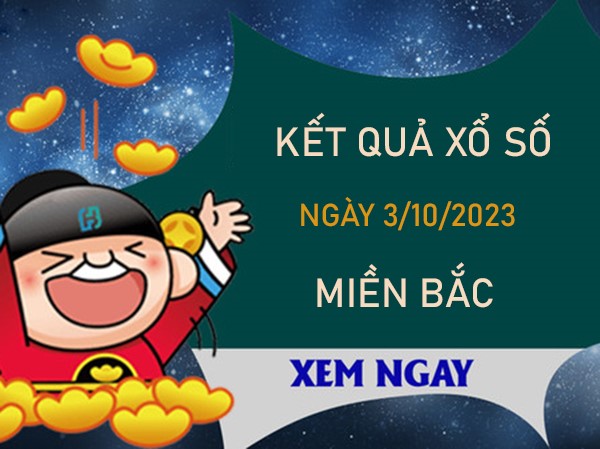 KẾT QUẢ XỔ SỐ
NGÀY 3/10/2023
MIỀN BẮC
XEM NGAY